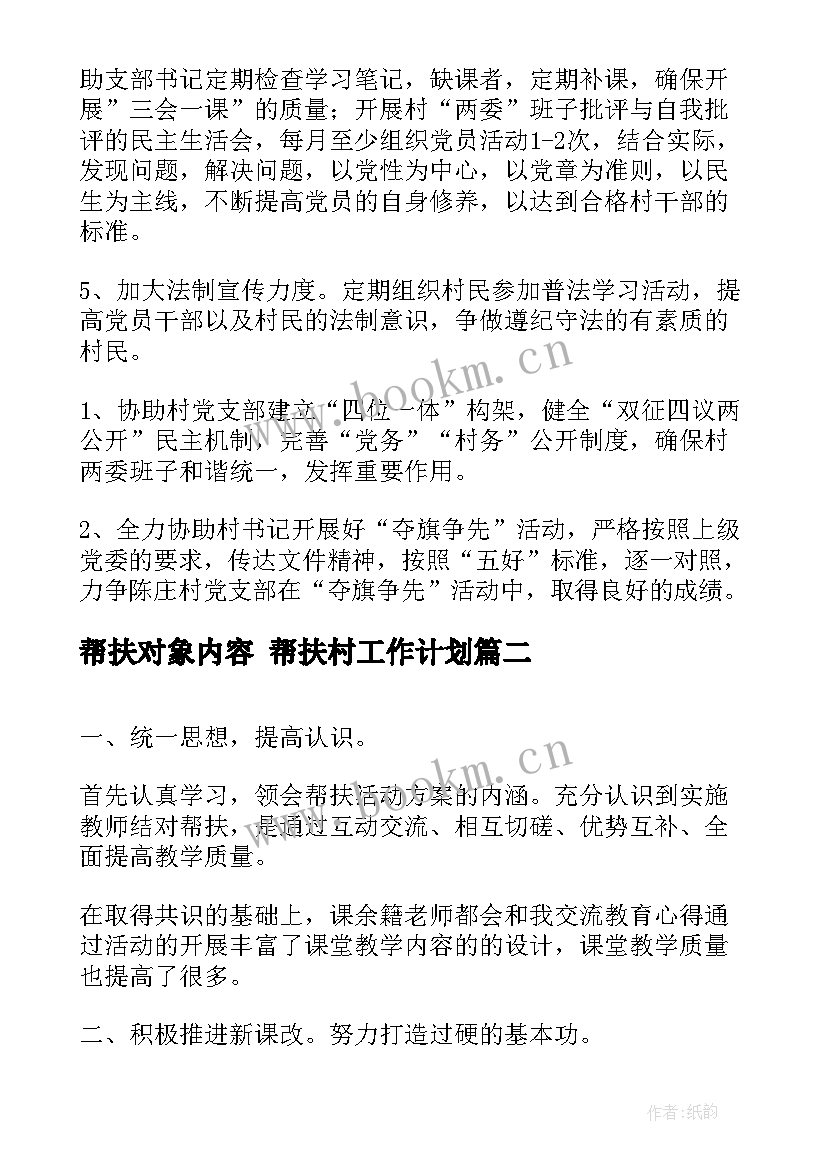 助支部书记定期检查学习笔记，缺课者，定期补课，确保开展”三会一课”的质量；开展村“两委”班子批评与自我批评的民主生活会，每月至少组织党员活动1-2次，结合实际，发现问题，解决问题，以党性为中心，以党章为准则，以民生为主线，不断提高党员的自身修养，以达到合格村干部的标准。

5、加大法制宣传力度。定期组织村民参加普法学习活动，提高党员干部以及村民的法制意识，争做遵纪守法的有素质的村民。

www.bookm.cn

1、协助村党支部建立“四位一体”构架，健全“双征四议两公开”民主机制，完善“党务”“村务”公开制度，确保村两委班子和谐统一，发挥重要作用。

2、全力协助村书记开展好“夺旗争先”活动，严格按照上级党委的要求，传达文件精神，按照“五好”标准，逐一对照，力争陈庄村党支部在“夺旗争先”活动中，取得良好的成绩。

帮扶对象内容 帮扶村工作计划篇二

一、统一思想，提高认识。

www.bookm.cn

首先认真学习，领会帮扶活动方案的内涵。充分认识到实施教师结对帮扶，是通过互动交流、相互切磋、优势互补、全面提高教学质量。

在取得共识的基础上，课余籍老师都会和我交流教育心得通过活动的开展丰富了课堂教学内容的的设计，课堂教学质量也提高了很多。

二、积极推进新课改。努力打造过硬的基本功。

作者:纸韵